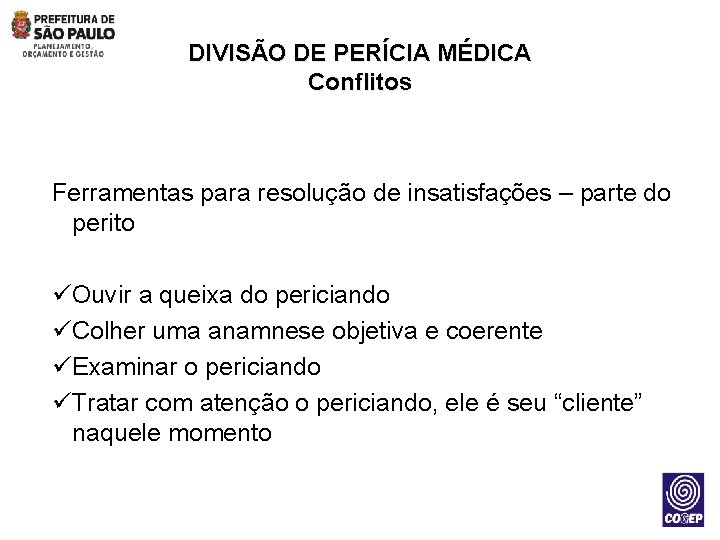 PREFEITURA DE SÃO PAULO
PLANEJAMENTO, ORÇAMENTO E GESTÃO

DIVISÃO DE PERÍCIA MÉDICA
Conflitos

Ferramentas para resolução de insatisfações – parte do perito

✓Ouvir a queixa do periciando
✓Colher uma anamnese objetiva e coerente
✓Examinar o periciando
✓Tratar com atenção o periciando, ele é seu “cliente” naquele momento

COGEP